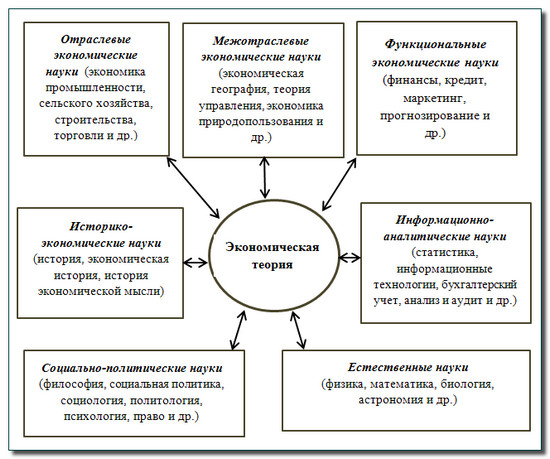 Отраслевые экономические науки (экономика промышленности, сельского хозяйства, строительства, торговли и др.)

Межотраслевые экономические науки (экономическая география, теория управления, экономика природопользования и др.)

Функциональные экономические науки (финансы, кредит, маркетинг, прогнозирование и др.)

Историко-экономические науки (история, экономическая история, история экономической мысли)

Экономическая теория

Информационно-аналитические науки (статистика, информационные технологии, бухгалтерский учет, анализ и аудит и др.)

Социально-политические науки (философия, социальная политика, социология, политология, психология, право и др.)

Естественные науки (физика, математика, биология, астрономия и др.)